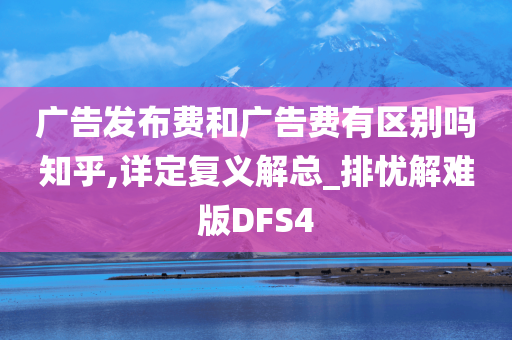 广告发布费和广告费有区别吗知乎,详定复义解总_排忧解难版DFS4